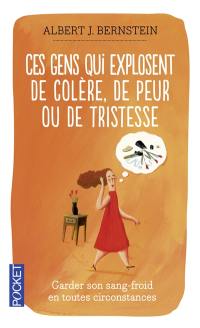 ALBERT J. BERNSTEIN

CES GENS QUI EXPLOSENT DE COLÈRE, DE PEUR OU DE TRISTESSE

Garder son sang-froid en toutes circonstances

POCKET